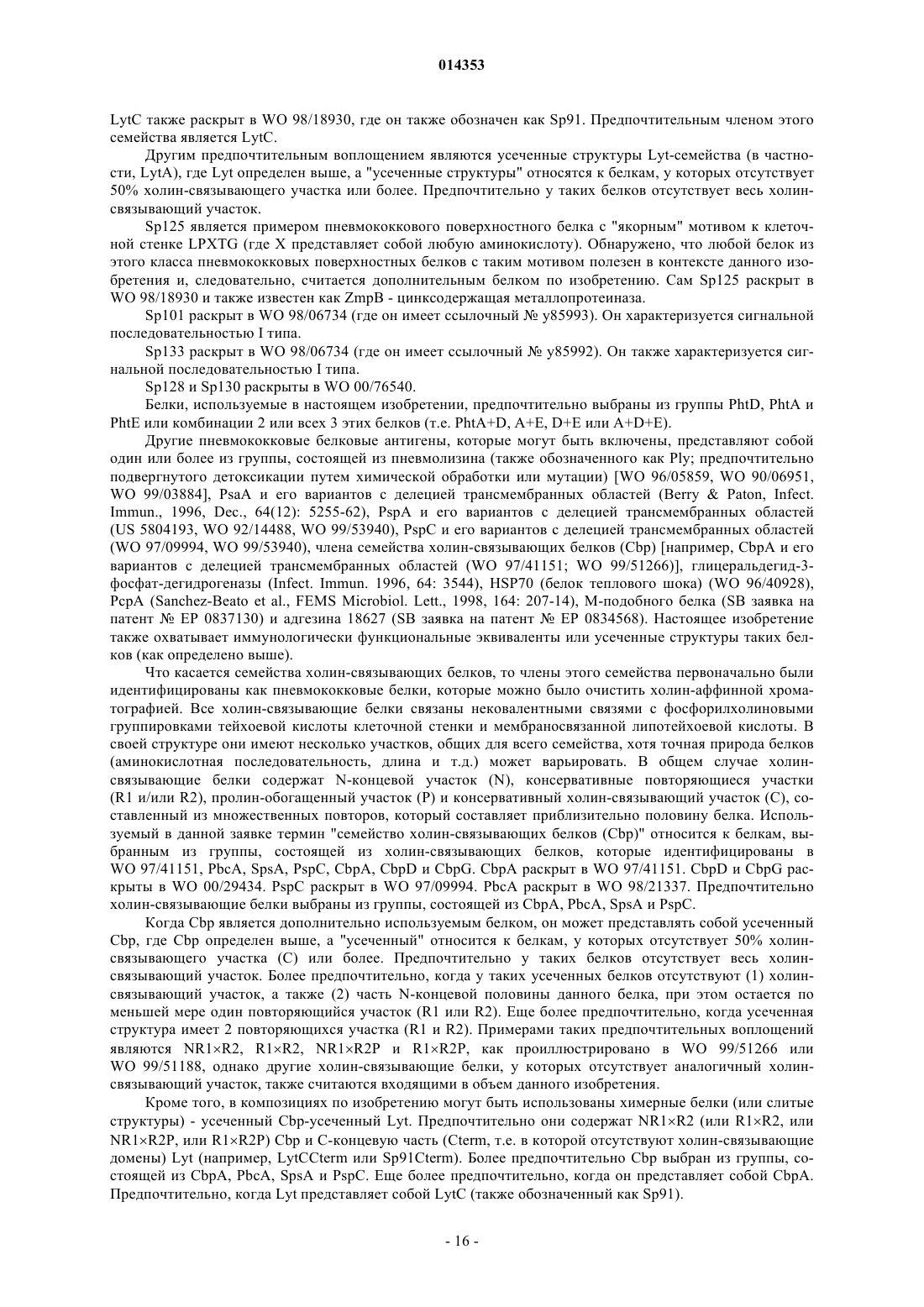 014353

LytC также раскрыт в WO 98/18930, где он также обозначен как Sp91. Предпочтительным членом этого семейства является LytC.

Другим предпочтительным воплощением являются усеченные структуры Lyt-семейства (в частности, LytA), где Lyt определен выше, а "усеченные структуры" относятся к белкам, у которых отсутствует 50% холин-связывающего участка или более. Предпочтительно у таких белков отсутствует весь холин-связывающий участок.

Sp125 является примером пневмококкового поверхностного белка с "якорным" мотивом к клеточной стенке LPXTG (где X представляет собой любую аминокислоту). Обнаружено, что любой белок из этого класса пневмококковых поверхностных белков с таким мотивом полезен в контексте данного изобретения и, следовательно, считается дополнительным белком по изобретению. Сам Sp125 раскрыт в WO 98/18930 и также известен как ZmpB - цинксодержащая металлопротеиназа.

Sp101 раскрыт в WO 98/06734 (где он имеет ссылочный № y85993). Он характеризуется сигнальной последовательностью I типа.

Sp133 раскрыт в WO 98/06734 (где он имеет ссылочный № y85992). Он также характеризуется сигнальной последовательностью I типа.

Sp128 и Sp130 раскрыты в WO 00/76540.

Белки, используемые в настоящем изобретении, предпочтительно выбраны из группы PhtD, PhtA и PhtE или комбинации 2 или всех 3 этих белков (т.е. PhtA+D, A+E, D+E или A+D+E).

Другие пневмококковые белковые антигены, которые могут быть включены, представляют собой один или более из группы, состоящей из пневмолизина (также обозначенного как Ply; предпочтительно подвергнутого детоксикации путем химической обработки или мутации) [WO 96/05859, WO 90/06951, WO 99/03884], PsaA и его вариантов с делецией трансмембранных областей (Berry & Paton, Infect. Immun., 1996, Dec., 64(12): 5255-62), PspA и его вариантов с делецией трансмембранных областей (US 5804193, WO 92/14488, WO 99/53940), PspC и его вариантов с делецией трансмембранных областей (WO 97/09994, WO 99/53940), члена семейства холин-связывающих белков (Cbp) [например, CbpA и его вариантов с делецией трансмембранных областей (WO 97/41151; WO 99/51266)], глицеральдегид-3-фосфат-дегидрогеназы (Infect. Immun. 1996, 64: 3544), HSP70 (белок теплового шока) (WO 96/40928), PcpA (Sanchez-Beato et al., FEMS Microbiol. Lett., 1998, 164: 207-14), M-подобного белка (SB заявка на патент № EP 0837130) и адгезина 18627 (SB заявка на патент № EP 0834568). Настоящее изобретение также охватывает иммунологически функциональные эквиваленты или усеченные структуры таких белков (как определено выше).

Что касается семейства холин-связывающих белков, то члены этого семейства первоначально были идентифицированы как пневмококковые белки, которые можно было очистить холин-аффинной хроматографией. Все холин-связывающие белки связаны нековалентными связями с фосфорилхолиновыми группировками тейхоевой кислоты клеточной стенки и мембраносвязанной липотейхоевой кислоты. В своей структуре они имеют несколько участков, общих для всего семейства, хотя точная природа белков (аминокислотная последовательность, длина и т.д.) может варьировать. В общем случае холин-связывающие белки содержат N-концевой участок (N), консервативные повторяющиеся участки (R1 и/или R2), пролин-обогащенный участок (P) и консервативный холин-связывающий участок (C), составленный из множественных повторов, который составляет приблизительно половину белка. Используемый в данной заявке термин "семейство холин-связывающих белков (Cbp)" относится к белкам, выбранным из группы, состоящей из холин-связывающих белков, которые идентифицированы в WO 97/41151, PbcA, SpsA, PspC, CbpA, CbpD и CbpG. CbpA раскрыт в WO 97/41151. CbpD и CbpG раскрыты в WO 00/29434. PspC раскрыт в WO 97/09994. PbcA раскрыт в WO 98/21337. Предпочтительно холин-связывающие белки выбраны из группы, состоящей из CbpA, PbcA, SpsA и PspC.

Когда Cbp является дополнительно используемым белком, он может представлять собой усеченный Cbp, где Cbp определен выше, а "усеченный" относится к белкам, у которых отсутствует 50% холин-связывающего участка (C) или более. Предпочтительно у таких белков отсутствует весь холин-связывающий участок. Более предпочтительно, когда у таких усеченных белков отсутствуют (1) холин-связывающий участок, а также (2) часть N-концевой половины данного белка, при этом остается по меньшей мере один повторяющийся участок (R1 или R2). Еще более предпочтительно, когда усеченная структура имеет 2 повторяющихся участка (R1 и R2). Примерами таких предпочтительных воплощений являются NR1×R2, R1×R2, NR1×R2P и R1×R2P, как проиллюстрировано в WO 99/51266 или WO 99/51188, однако другие холин-связывающие белки, у которых отсутствует аналогичный холин-связывающий участок, также считаются входящими в объем данного изобретения.

Кроме того, в композициях по изобретению могут быть использованы химерные белки (или слитые структуры) - усеченный Cbp-усеченный Lyt. Предпочтительно они содержат NR1×R2 (или R1×R2, или NR1×R2P, или R1×R2P) Cbp и C-концевую часть (Cterm, т.е. в которой отсутствуют холин-связывающие домены) Lyt (например, LytCCterm или Sp91Cterm). Более предпочтительно Cbp выбран из группы, состоящей из CbpA, PbcA, SpsA и PspC. Еще более предпочтительно, когда он представляет собой CbpA. Предпочтительно, когда Lyt представляет собой LytC (также обозначенный как Sp91).

- 16 -